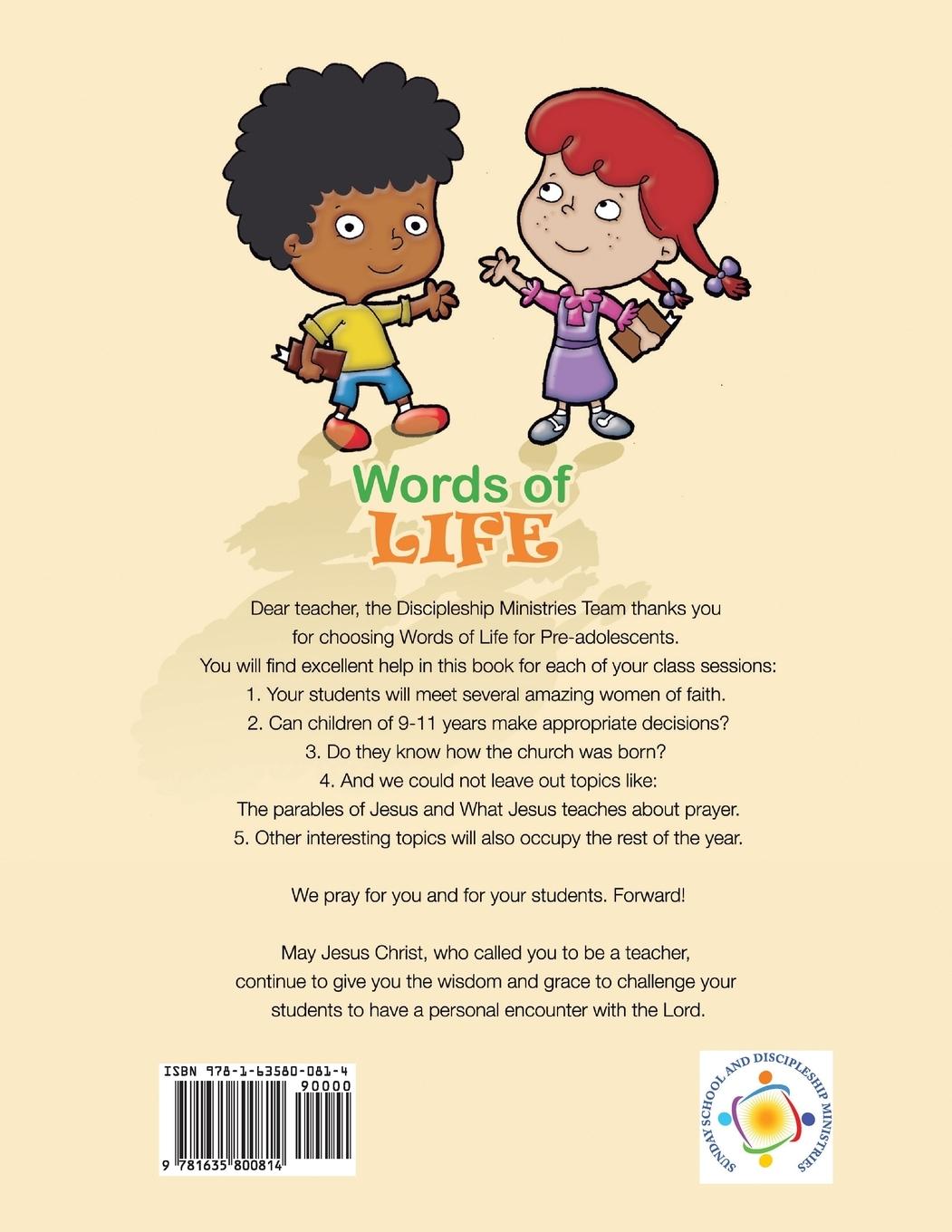 Words of
LIFE

Dear teacher, the Discipleship Ministries Team thanks you for choosing Words of Life for Pre-adolescents.
You will find excellent help in this book for each of your class sessions:
1. Your students will meet several amazing women of faith.
2. Can children of 9-11 years make appropriate decisions?
3. Do they know how the church was born?
4. And we could not leave out topics like:
The parables of Jesus and What Jesus teaches about prayer.
5. Other interesting topics will also occupy the rest of the year.

We pray for you and for your students. Forward!

May Jesus Christ, who called you to be a teacher, continue to give you the wisdom and grace to challenge your students to have a personal encounter with the Lord.

ISBN 978-1-63580-081-4
90000
9 781635 800814

SUNDAY SCHOOL AND DISCIPLESHIP MINISTRIES